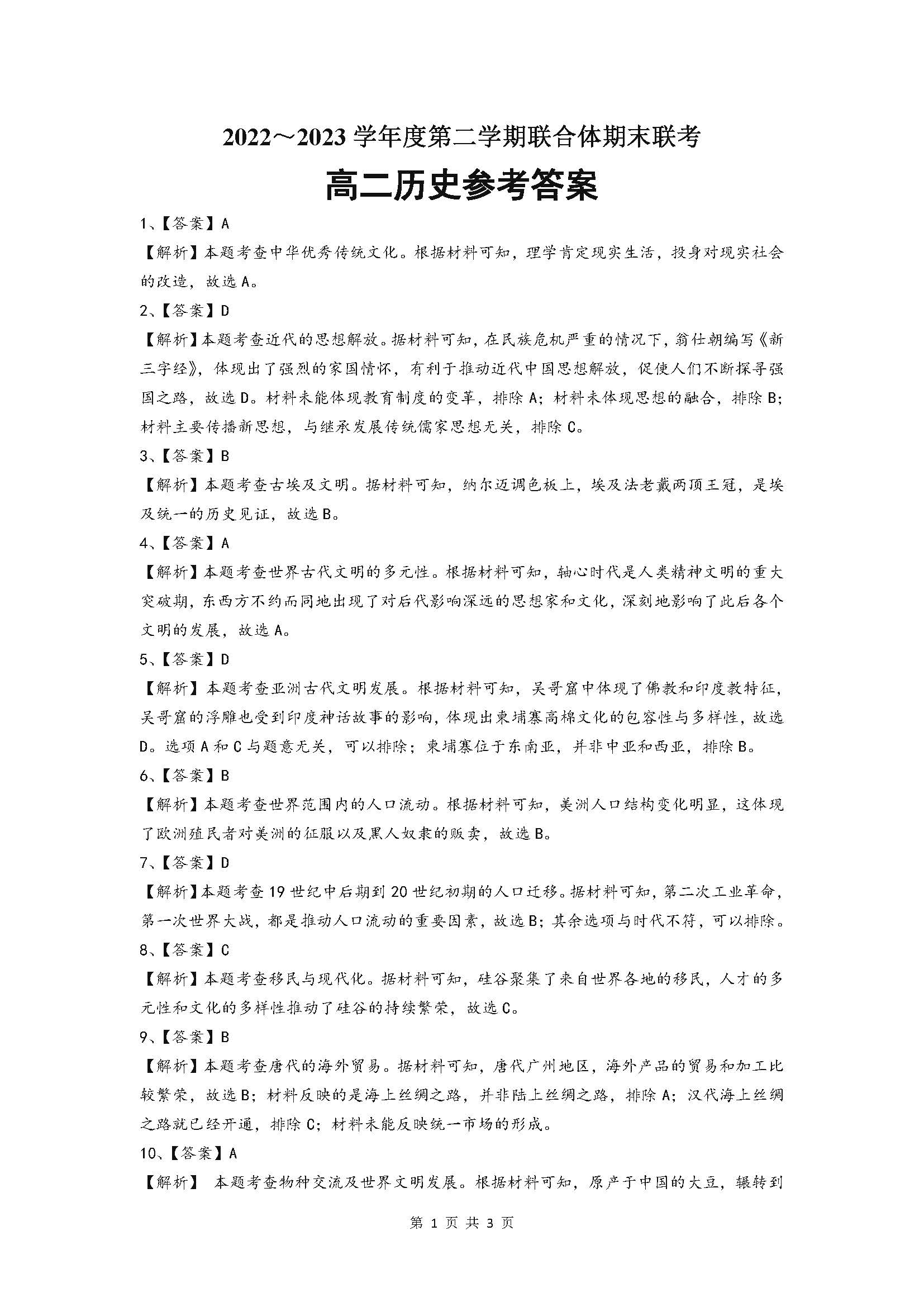 2022～2023 学年度第二学期联合体期末联考

高二历史参考答案

1、【答案】A

【解析】本题考查中华优秀传统文化。根据材料可知，理学肯定现实生活，投身对现实社会的改造，故选 A。

2、【答案】D

【解析】本题考查近代的思想解放。据材料可知，在民族危机严重的情况下，翁仕朝编写《新三字经》，体现出了强烈的家国情怀，有利于推动近代中国思想解放，促使人们不断探寻强国之路，故选 D。材料未能体现教育制度的变革，排除 A；材料未体现思想的融合，排除 B；材料主要传播新思想，与继承发展传统儒家思想无关，排除 C。

3、【答案】B

【解析】本题考查古埃及文明。据材料可知，纳尔迈调色板上，埃及法老戴两顶王冠，是埃及统一的历史见证，故选 B。

4、【答案】A

【解析】本题考查世界古代文明的多元性。根据材料可知，轴心时代是人类精神文明的重大突破期，东西方不约而同地出现了对后代影响深远的思想家和文化，深刻地影响了此后各个文明的发展，故选 A。

5、【答案】D

【解析】本题考查亚洲古代文明发展。根据材料可知，吴哥窟中体现了佛教和印度教特征，吴哥窟的浮雕也受到印度神话故事的影响，体现出柬埔寨高棉文化的包容性与多样性，故选 D。选项 A 和 C 与题意无关，可以排除；柬埔寨位于东南亚，并非中亚和西亚，排除 B。

6、【答案】B

【解析】本题考查世界范围内的人口流动。根据材料可知，美洲人口结构变化明显，这体现了欧洲殖民者对美洲的征服以及黑人奴隶的贩卖，故选 B。

7、【答案】D

【解析】本题考查 19 世纪中后期到 20 世纪初期的人口迁移。据材料可知，第二次工业革命，第一次世界大战，都是推动人口流动的重要因素，故选 B；其余选项与时代不符，可以排除。

8、【答案】C

【解析】本题考查移民与现代化。据材料可知，硅谷聚集了来自世界各地的移民，人才的多元性和文化的多样性推动了硅谷的持续繁荣，故选 C。

9、【答案】B

【解析】本题考查唐代的海外贸易。据材料可知，唐代广州地区，海外产品的贸易和加工比较繁荣，故选 B；材料反映的是海上丝绸之路，并非陆上丝绸之路，排除 A；汉代海上丝绸之路就已经开通，排除 C；材料未能反映统一市场的形成。

10、【答案】A

【解析】 本题考查物种交流及世界文明发展。根据材料可知，原产于中国的大豆，辗转到

第 1 页 共 3 页